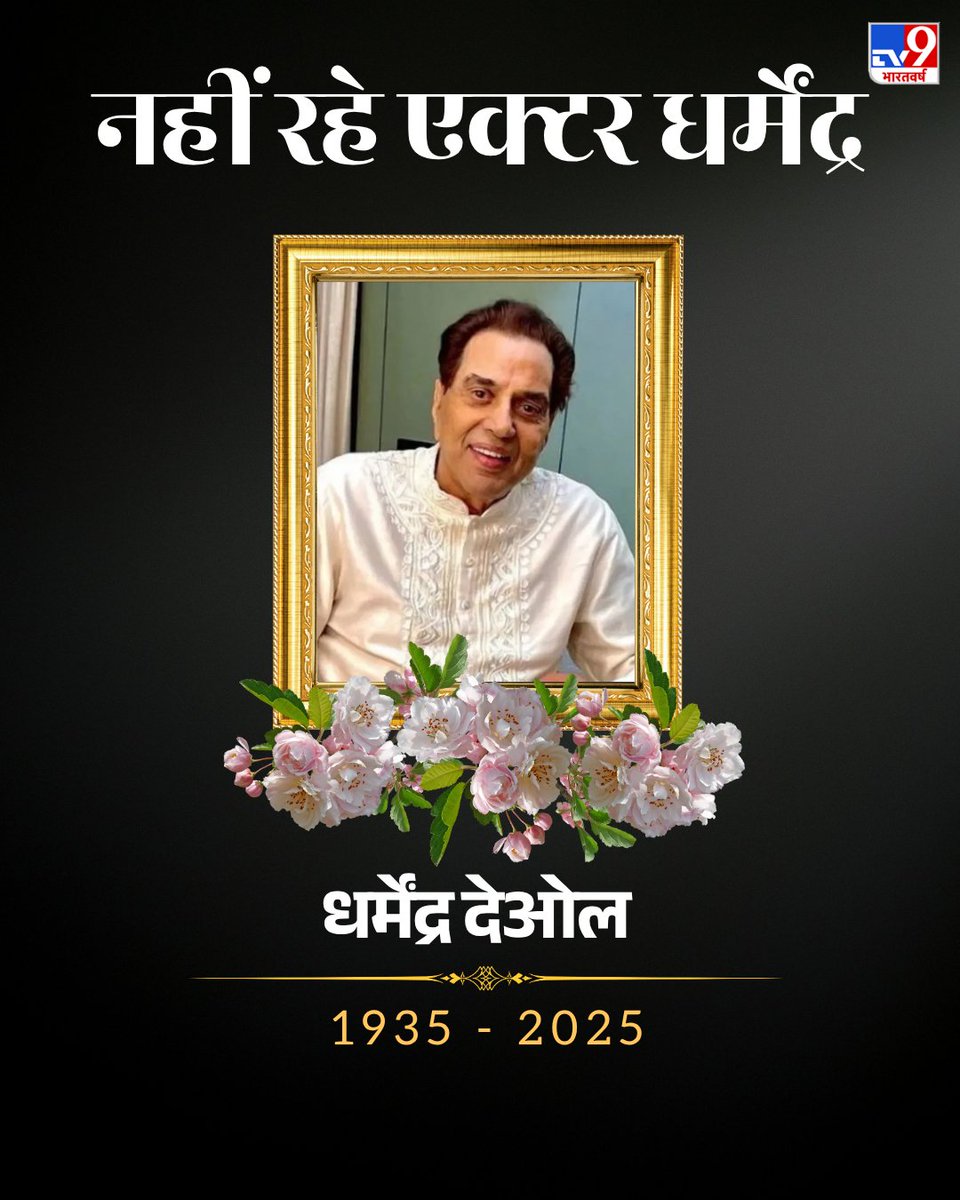 TV9 भारतवर्ष

नहीं रहे एक्टर धर्मेंद्र

धर्मेंद्र देओल

1935 - 2025